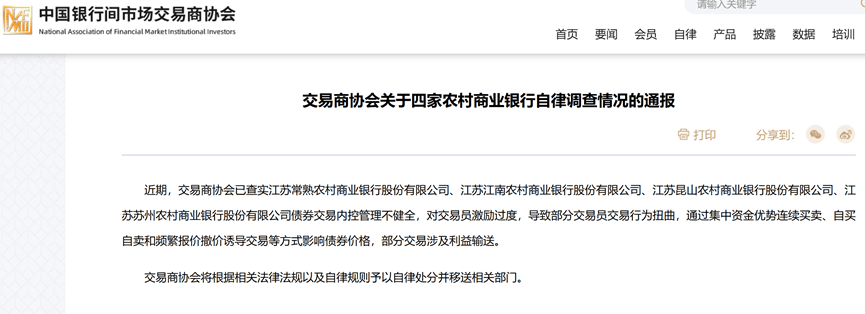 中国银行间市场交易商协会
National Association of Financial Market Institutional Investors

请输入关键字

首页 要闻 会员 自律 产品 披露 数据 培训

交易商协会关于四家农村商业银行自律调查情况的通报

打印 分享到:

近期，交易商协会已查实江苏常熟农村商业银行股份有限公司、江苏江南农村商业银行股份有限公司、江苏昆山农村商业银行股份有限公司、江苏苏州农村商业银行股份有限公司债券交易内控管理不健全，对交易员激励过度，导致部分交易员交易行为扭曲，通过集中资金优势连续买卖、自买自卖和频繁报价撤价诱导交易等方式影响债券价格，部分交易涉及利益输送。

交易商协会将根据相关法律法规以及自律规则予以自律处分并移送相关部门。